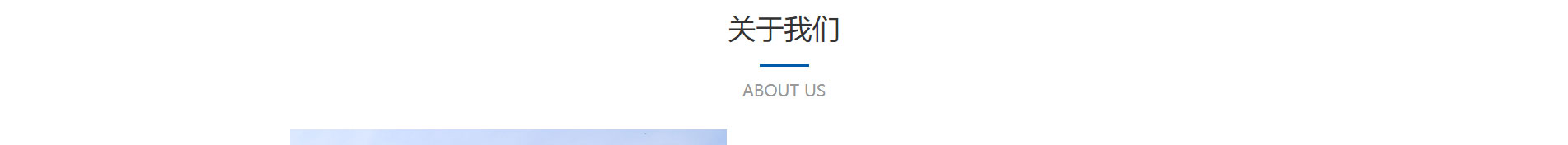 关于我们

ABOUT US